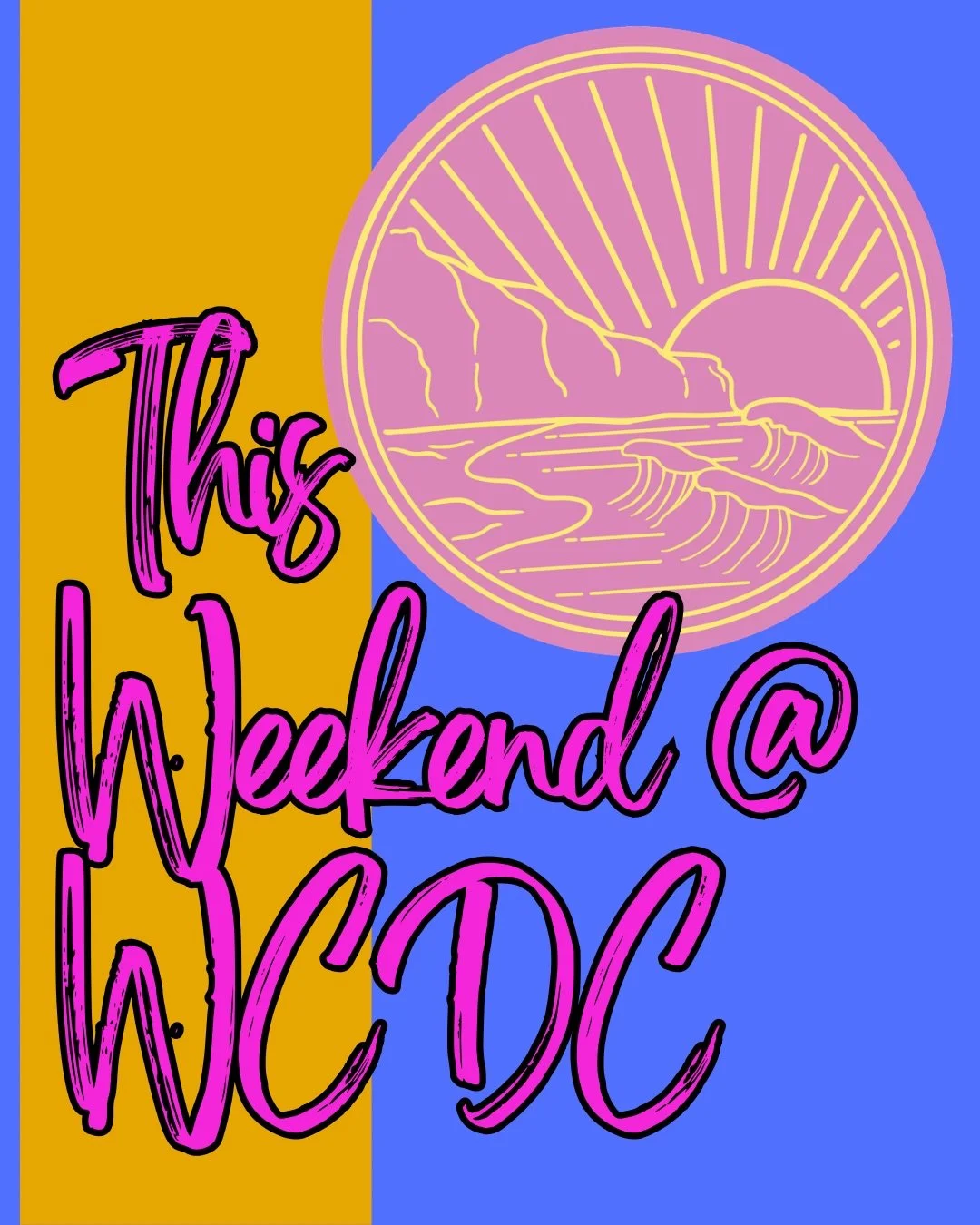 This
Weekend @
WCDC